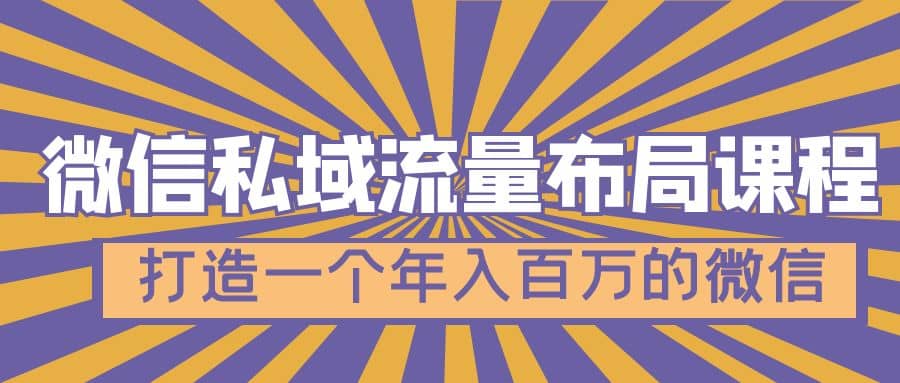 微信私域流量布局课程

打造一个年入百万的微信